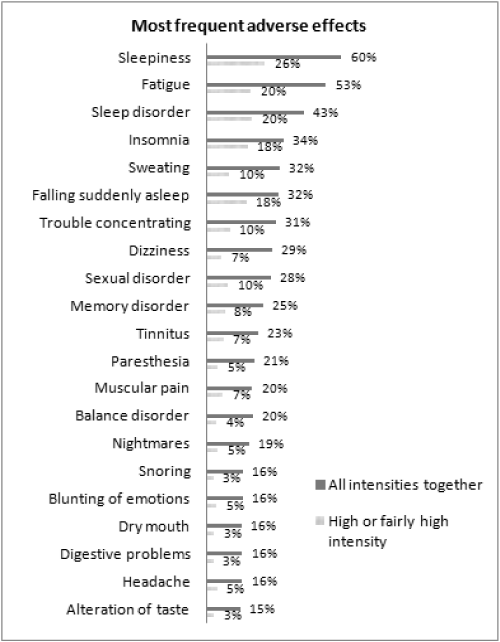 Most frequent adverse effects

Sleepiness 60% 26%
Fatigue 53% 20%
Sleep disorder 43% 20%
Insomnia 34% 18%
Sweating 32% 10%
Falling suddenly asleep 32% 18%
Trouble concentrating 31% 10%
Dizziness 29% 7%
Sexual disorder 28% 10%
Memory disorder 25% 8%
Tinnitus 23% 7%
Paresthesia 21% 5%
Muscular pain 20% 7%
Balance disorder 20% 4%
Nightmares 19% 5%
Snoring 16% 3%
Blunting of emotions 16% 5%
Dry mouth 16% 3%
Digestive problems 16% 3%
Headache 16% 5%
Alteration of taste 15% 3%

All intensities together
High or fairly high intensity